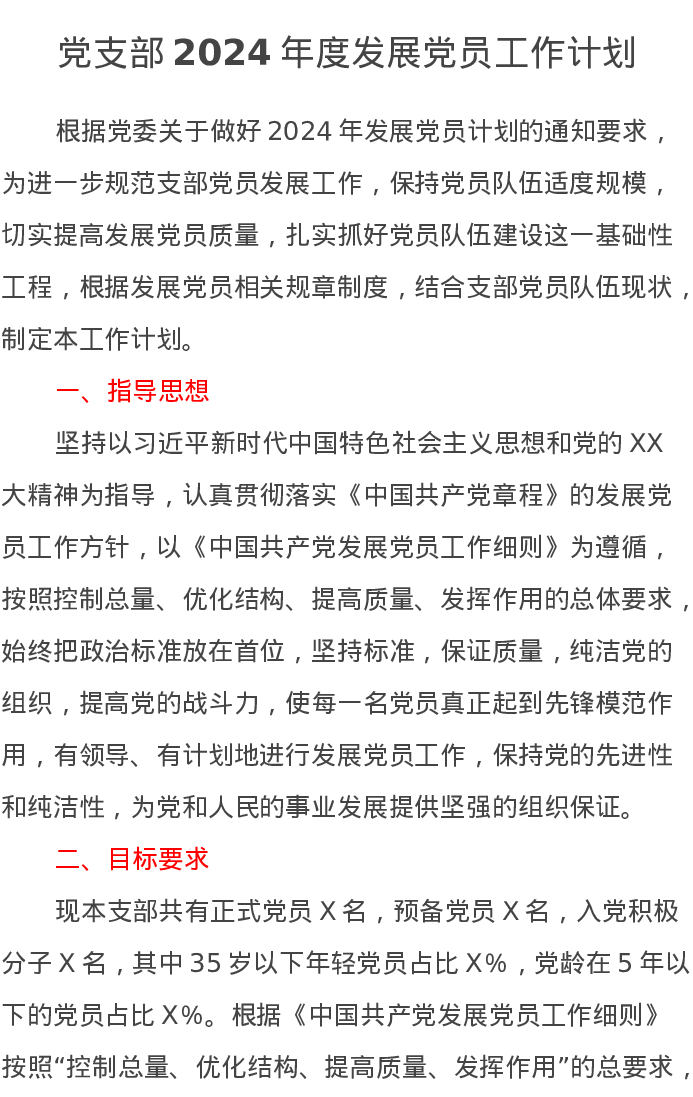 党支部 2024 年度发展党员工作计划

根据党委关于做好 2024 年发展党员计划的通知要求，为进一步规范支部党员发展工作，保持党员队伍适度规模，切实提高发展党员质量，扎实抓好党员队伍建设这一基础性工程，根据发展党员相关规章制度，结合支部党员队伍现状，制定本工作计划。

一、指导思想

坚持以习近平新时代中国特色社会主义思想和党的 XX 大精神为指导，认真贯彻落实《中国共产党章程》的发展党员工作方针，以《中国共产党发展党员工作细则》为遵循，按照控制总量、优化结构、提高质量、发挥作用的总体要求，始终把政治标准放在首位，坚持标准，保证质量，纯洁党的组织，提高党的战斗力，使每一名党员真正起到先锋模范作用，有领导、有计划地进行发展党员工作，保持党的先进性和纯洁性，为党和人民的事业发展提供坚强的组织保证。

二、目标要求

现本支部共有正式党员 X 名，预备党员 X 名，入党积极分子 X 名，其中 35 岁以下年轻党员占比 X%，党龄在 5 年以下的党员占比 X%。根据《中国共产党发展党员工作细则》按照“控制总量、优化结构、提高质量、发挥作用”的总要求，